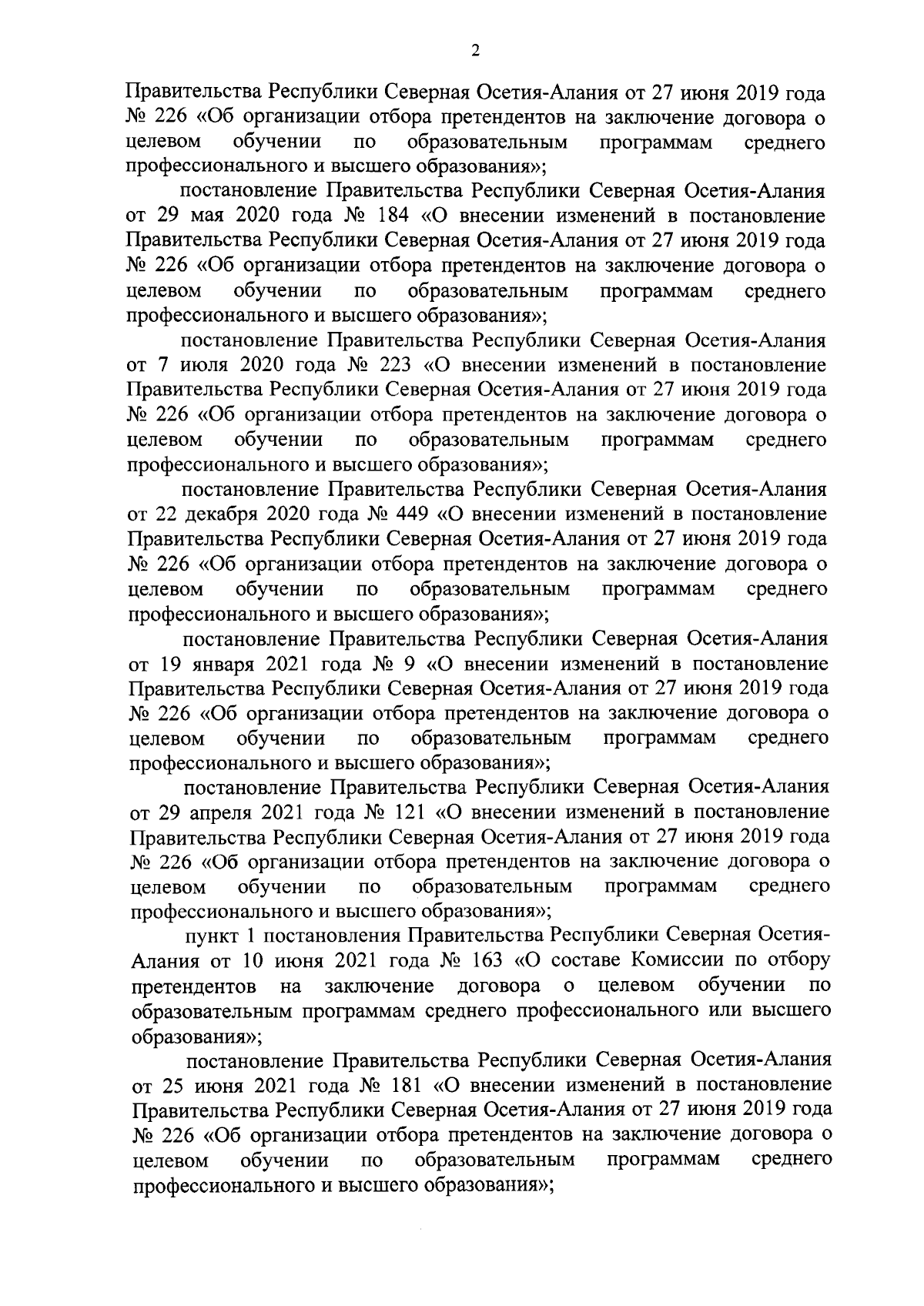 2

Правительства Республики Северная Осетия-Алания от 27 июня 2019 года № 226 «Об организации отбора претендентов на заключение договора о целевом обучении по образовательным программам среднего профессионального и высшего образования»;

постановление Правительства Республики Северная Осетия-Алания от 29 мая 2020 года № 184 «О внесении изменений в постановление Правительства Республики Северная Осетия-Алания от 27 июня 2019 года № 226 «Об организации отбора претендентов на заключение договора о целевом обучении по образовательным программам среднего профессионального и высшего образования»;

постановление Правительства Республики Северная Осетия-Алания от 7 июля 2020 года № 223 «О внесении изменений в постановление Правительства Республики Северная Осетия-Алания от 27 июня 2019 года № 226 «Об организации отбора претендентов на заключение договора о целевом обучении по образовательным программам среднего профессионального и высшего образования»;

постановление Правительства Республики Северная Осетия-Алания от 22 декабря 2020 года № 449 «О внесении изменений в постановление Правительства Республики Северная Осетия-Алания от 27 июня 2019 года № 226 «Об организации отбора претендентов на заключение договора о целевом обучении по образовательным программам среднего профессионального и высшего образования»;

постановление Правительства Республики Северная Осетия-Алания от 19 января 2021 года № 9 «О внесении изменений в постановление Правительства Республики Северная Осетия-Алания от 27 июня 2019 года № 226 «Об организации отбора претендентов на заключение договора о целевом обучении по образовательным программам среднего профессионального и высшего образования»;

постановление Правительства Республики Северная Осетия-Алания от 29 апреля 2021 года № 121 «О внесении изменений в постановление Правительства Республики Северная Осетия-Алания от 27 июня 2019 года № 226 «Об организации отбора претендентов на заключение договора о целевом обучении по образовательным программам среднего профессионального и высшего образования»;

пункт 1 постановления Правительства Республики Северная Осетия-Алания от 10 июня 2021 года № 163 «О составе Комиссии по отбору претендентов на заключение договора о целевом обучении по образовательным программам среднего профессионального или высшего образования»;

постановление Правительства Республики Северная Осетия-Алания от 25 июня 2021 года № 181 «О внесении изменений в постановление Правительства Республики Северная Осетия-Алания от 27 июня 2019 года № 226 «Об организации отбора претендентов на заключение договора о целевом обучении по образовательным программам среднего профессионального и высшего образования»;